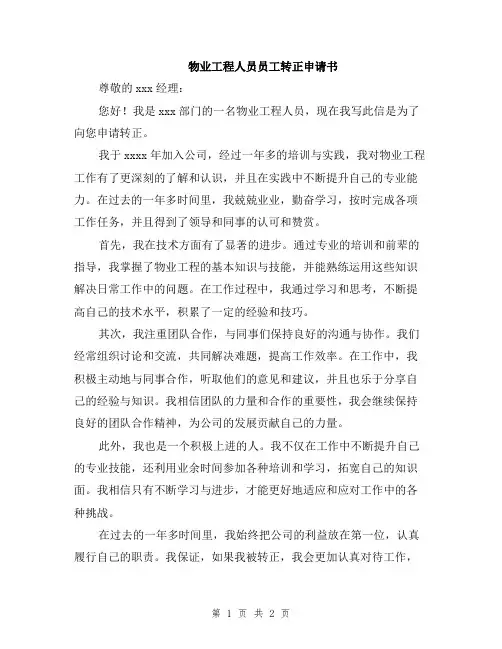 物业工程人员员工转正申请书

尊敬的 xxx 经理：

您好！我是 xxx 部门的一名物业工程人员，现在我写此信是为了向您申请转正。

我于 xxxx 年加入公司，经过一年多的培训与实践，我对物业工程工作有了更深刻的了解和认识，并且在实践中不断提升自己的专业能力。在过去的一年多时间里，我兢兢业业，勤奋学习，按时完成各项工作任务，并且得到了领导和同事的认可和赞赏。

首先，我在技术方面有了显著的进步。通过专业的培训和前辈的指导，我掌握了物业工程的基本知识与技能，并能熟练运用这些知识解决日常工作中的问题。在工作过程中，我通过学习和思考，不断提高自己的技术水平，积累了一定的经验和技巧。

其次，我注重团队合作，与同事们保持良好的沟通与协作。我们经常组织讨论和交流，共同解决难题，提高工作效率。在工作中，我积极主动地与同事合作，听取他们的意见和建议，并且也乐于分享自己的经验与知识。我相信团队的力量和合作的重要性，我会继续保持良好的团队合作精神，为公司的发展贡献自己的力量。

此外，我也是一个积极上进的人。我不仅在工作中不断提升自己的专业技能，还利用业余时间参加各种培训和学习，拓宽自己的知识面。我相信只有不断学习与进步，才能更好地适应和应对工作中的各种挑战。

在过去的一年多时间里，我始终把公司的利益放在第一位，认真履行自己的职责。我保证，如果我被转正，我会更加认真对待工作，

第 1 页 共 2 页